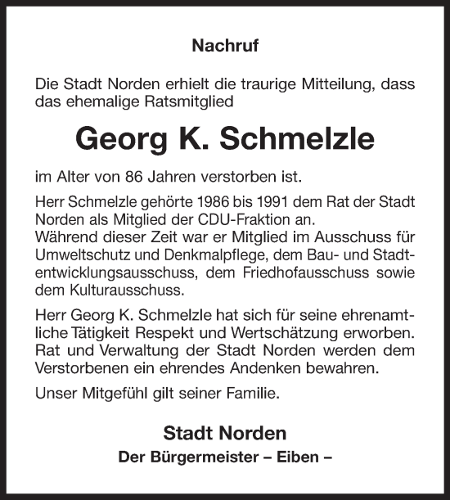 Nachruf

Die Stadt Norden erhielt die traurige Mitteilung, dass das ehemalige Ratsmitglied

Georg K. Schmelzle

im Alter von 86 Jahren verstorben ist.

Herr Schmelzle gehörte 1986 bis 1991 dem Rat der Stadt Norden als Mitglied der CDU-Fraktion an.
Während dieser Zeit war er Mitglied im Ausschuss für Umweltschutz und Denkmalpflege, dem Bau- und Stadtentwicklungsausschuss, dem Friedhofausschuss sowie dem Kulturausschuss.

Herr Georg K. Schmelzle hat sich für seine ehrenamtliche Tätigkeit Respekt und Wertschätzung erworben. Rat und Verwaltung der Stadt Norden werden dem Verstorbenen ein ehrendes Andenken bewahren.

Unser Mitgefühl gilt seiner Familie.

Stadt Norden

Der Bürgermeister – Eiben –